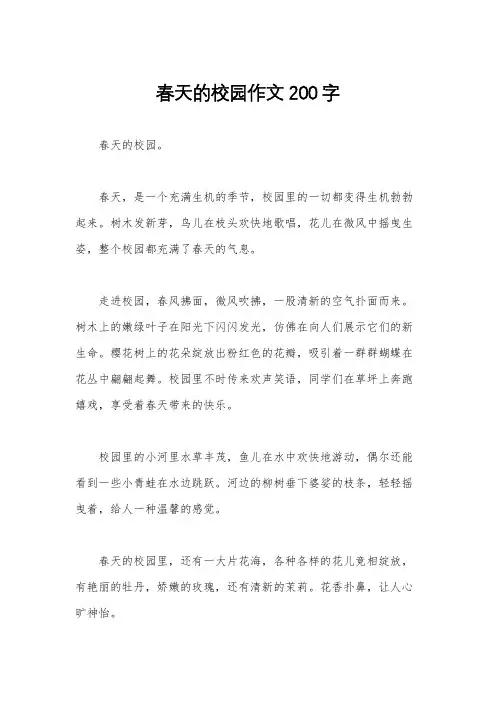 春天的校园作文200字

春天的校园。

春天，是一个充满生机的季节，校园里的一切都变得生机勃勃起来。树木发新芽，鸟儿在枝头欢快地歌唱，花儿在微风中摇曳生姿，整个校园都充满了春天的气息。

走进校园，春风拂面，微风吹拂，一股清新的空气扑面而来。树木上的嫩绿叶子在阳光下闪闪发光，仿佛在向人们展示它们的新生命。樱花树上的花朵绽放出粉红色的花瓣，吸引着一群群蝴蝶在花丛中翩翩起舞。校园里不时传来欢声笑语，同学们在草坪上奔跑嬉戏，享受着春天带来的快乐。

校园里的小河里水草丰茂，鱼儿在水中欢快地游动，偶尔还能看到一些小青蛙在水边跳跃。河边的柳树垂下婆娑的枝条，轻轻摇曳着，给人一种温馨的感觉。

春天的校园里，还有一大片花海，各种各样的花儿竞相绽放，有艳丽的牡丹，娇嫩的玫瑰，还有清新的茉莉。花香扑鼻，让人心旷神怡。